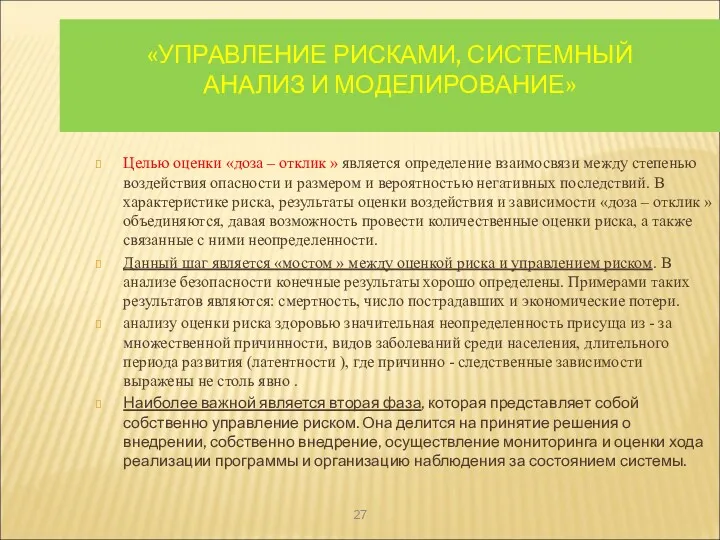 «УПРАВЛЕНИЕ РИСКАМИ, СИСТЕМНЫЙ АНАЛИЗ И МОДЕЛИРОВАНИЕ»

Целью оценки «доза – отклик » является определение взаимосвязи между степенью воздействия опасности и размером и вероятностью негативных последствий. В характеристике риска, результаты оценки воздействия и зависимости «доза – отклик » объединяются, давая возможность провести количественные оценки риска, а также связанные с ними неопределенности.

Данный шаг является «мостом » между оценкой риска и управлением риском. В анализе безопасности конечные результаты хорошо определены. Примерами таких результатов являются: смертность, число пострадавших и экономические потери.

анализу оценки риска здоровью значительная неопределенность присуща из - за множественной причинности, видов заболеваний среди населения, длительного периода развития (латентности ), где причинно - следственные зависимости выражены не столь явно .

Наиболее важной является вторая фаза, которая представляет собой собственно управление риском. Она делится на принятие решения о внедрении, собственно внедрение, осуществление мониторинга и оценки хода реализации программы и организацию наблюдения за состоянием системы.

27